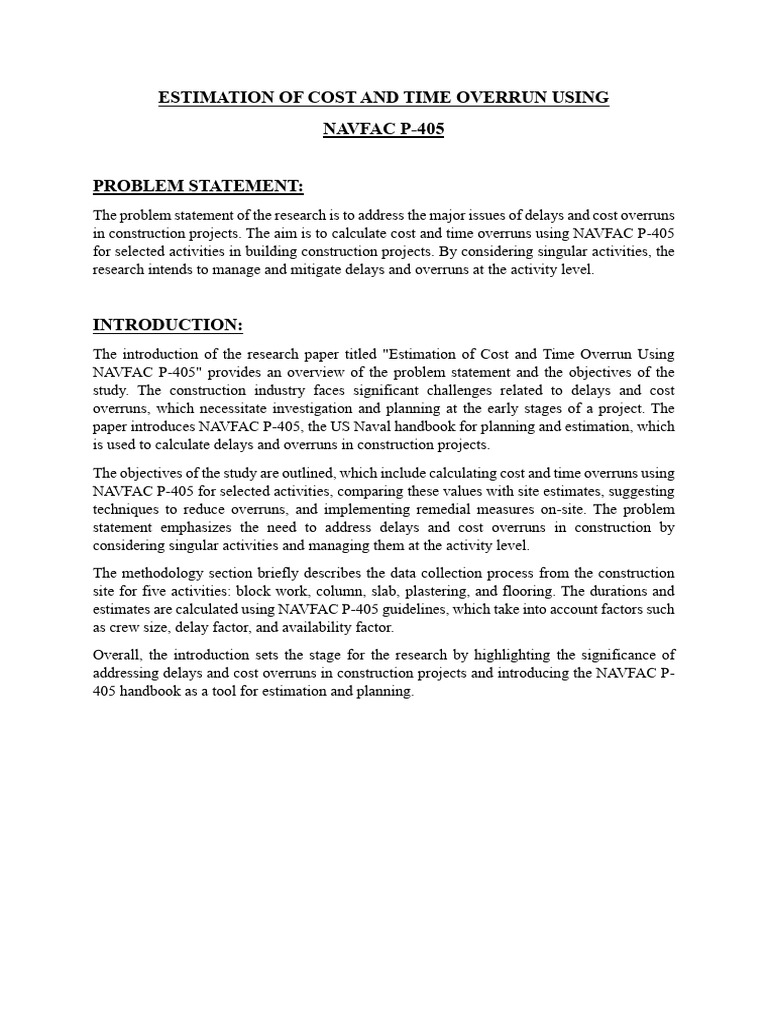 ESTIMATION OF COST AND TIME OVERRUN USING

NAVFAC P-405

PROBLEM STATEMENT:

The problem statement of the research is to address the major issues of delays and cost overruns in construction projects. The aim is to calculate cost and time overruns using NAVFAC P-405 for selected activities in building construction projects. By considering singular activities, the research intends to manage and mitigate delays and overruns at the activity level.

INTRODUCTION:

The introduction of the research paper titled "Estimation of Cost and Time Overrun Using NAVFAC P-405" provides an overview of the problem statement and the objectives of the study. The construction industry faces significant challenges related to delays and cost overruns, which necessitate investigation and planning at the early stages of a project. The paper introduces NAVFAC P-405, the US Naval handbook for planning and estimation, which is used to calculate delays and overruns in construction projects.

The objectives of the study are outlined, which include calculating cost and time overruns using NAVFAC P-405 for selected activities, comparing these values with site estimates, suggesting techniques to reduce overruns, and implementing remedial measures on-site. The problem statement emphasizes the need to address delays and cost overruns in construction by considering singular activities and managing them at the activity level.

The methodology section briefly describes the data collection process from the construction site for five activities: block work, column, slab, plastering, and flooring. The durations and estimates are calculated using NAVFAC P-405 guidelines, which take into account factors such as crew size, delay factor, and availability factor.

Overall, the introduction sets the stage for the research by highlighting the significance of addressing delays and cost overruns in construction projects and introducing the NAVFAC P-405 handbook as a tool for estimation and planning.